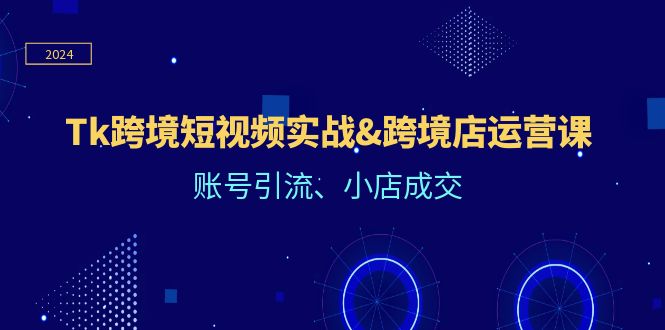 2024

Tk跨境短视频实战&跨境店运营课

账号引流、小店成交